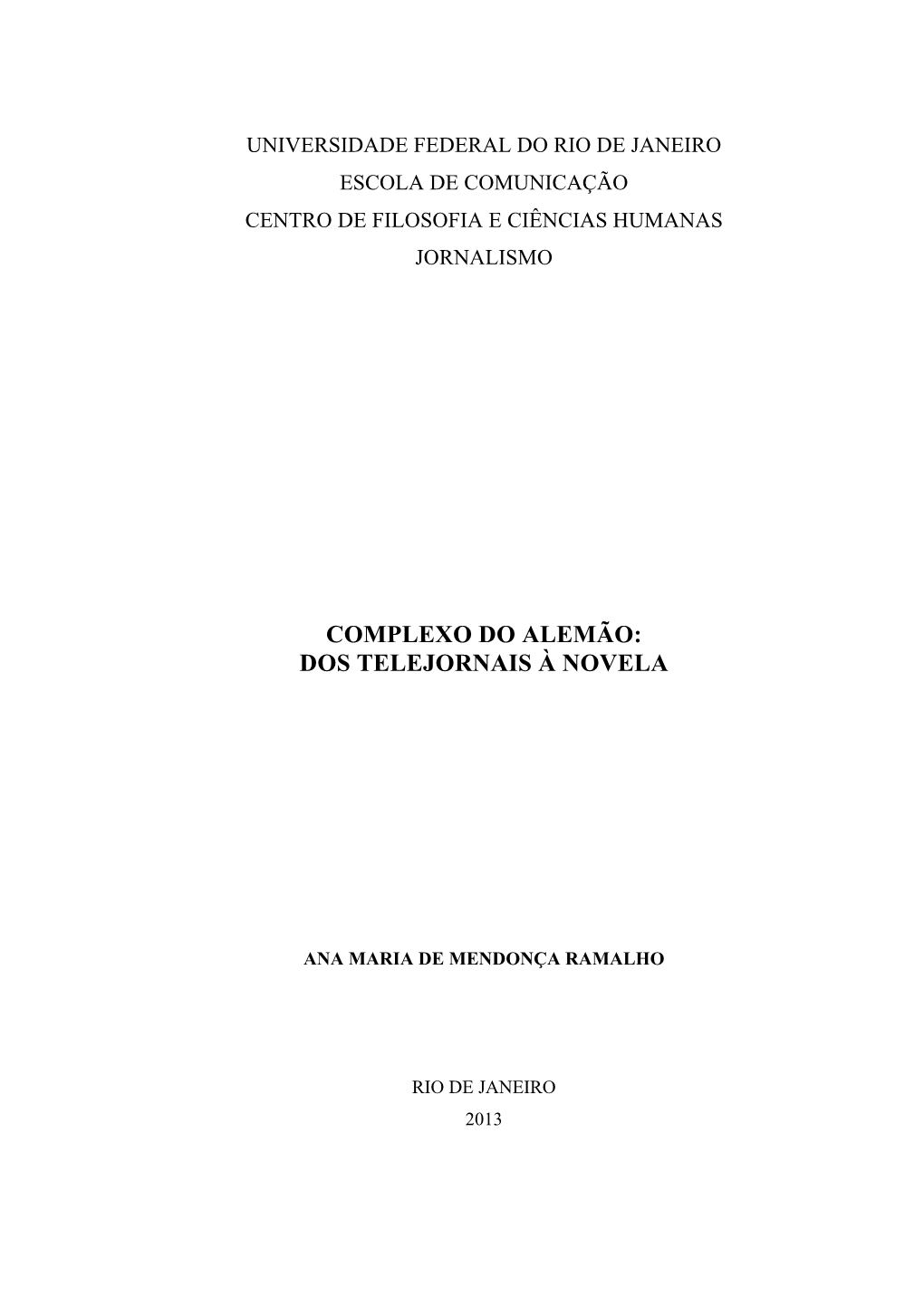 UNIVERSIDADE FEDERAL DO RIO DE JANEIRO
ESCOLA DE COMUNICAÇÃO
CENTRO DE FILOSOFIA E CIÊNCIAS HUMANAS
JORNALISMO

COMPLEXO DO ALEMÃO:
DOS TELEJORNAIS À NOVELA

ANA MARIA DE MENDONÇA RAMALHO

RIO DE JANEIRO
2013